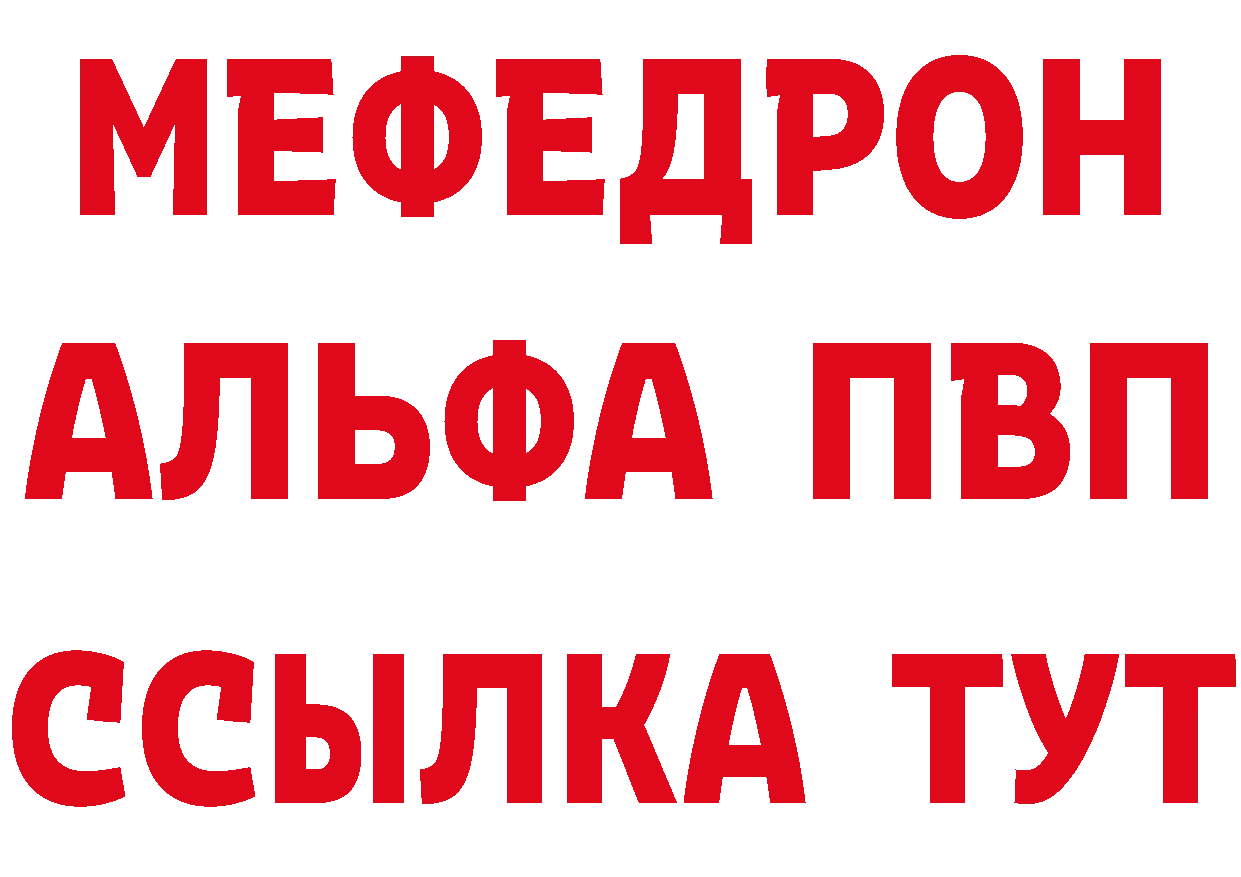 МЕФЕДРОН
АЛЬФА ПВП
ССЫЛКА ТУТ